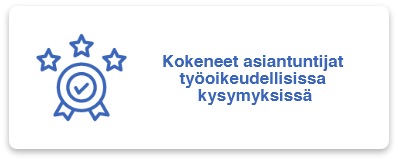 Kokeneet asiantuntijat työoikeudellisissa kysymyksissä